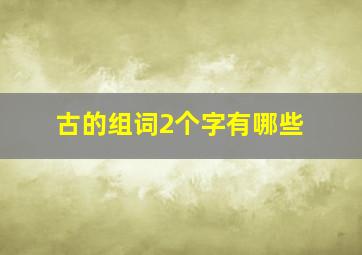 古的组词2个字有哪些